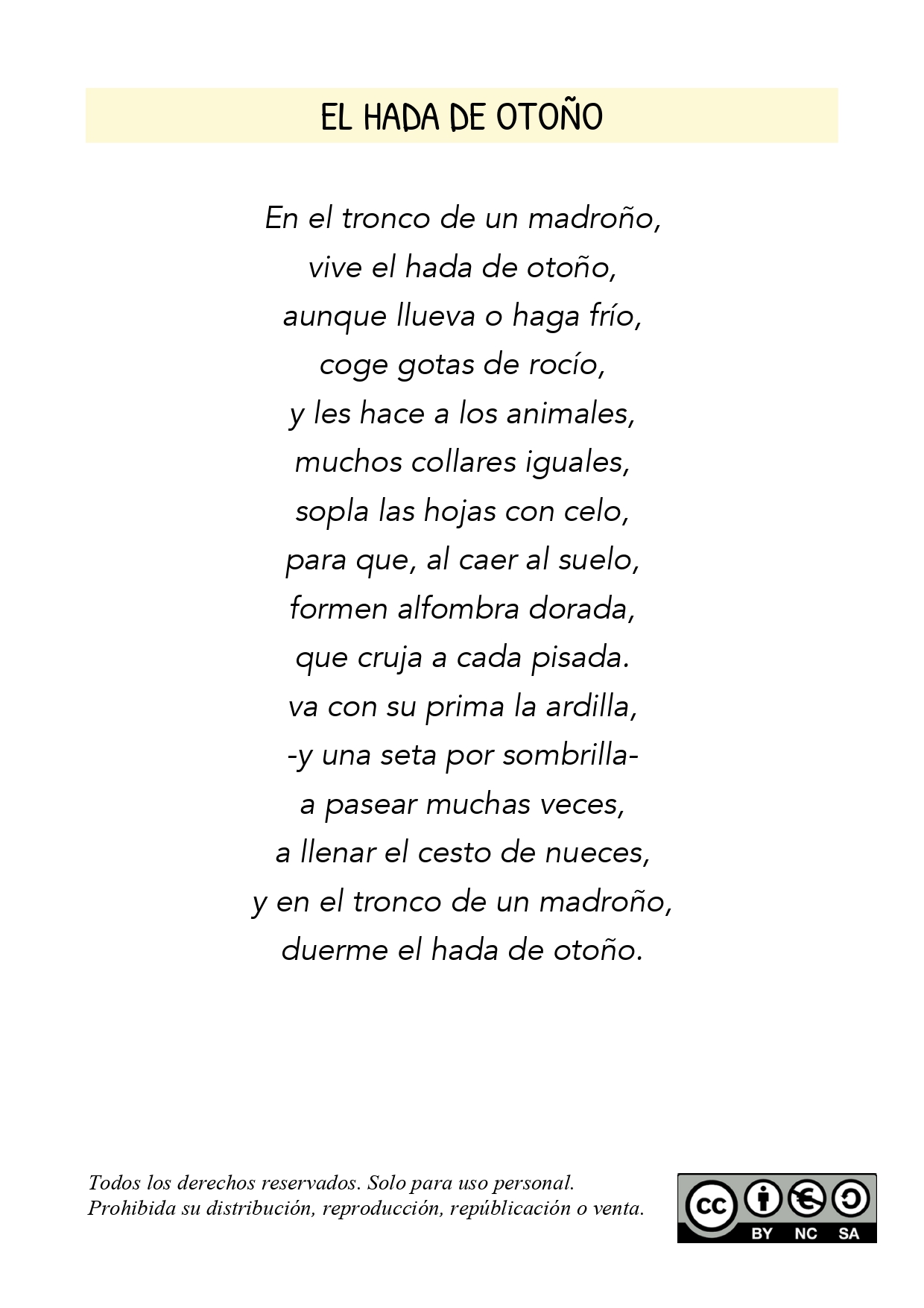 EL HADA DE OTOÑO

En el tronco de un madroño,
vive el hada de otoño,
aunque llueva o haga frío,
coge gotas de rocío,
y les hace a los animales,
muchos collares iguales,
sopla las hojas con celo,
para que, al caer al suelo,
formen alfombra dorada,
que cruja a cada pisada.
va con su prima la ardilla,
-y una seta por sombrilla-
a pasear muchas veces,
a llenar el cesto de nueces,
y en el tronco de un madroño,
duerme el hada de otoño.

Todos los derechos reservados. Solo para uso personal.
Prohibida su distribución, reproducción, repúblicación o venta.

cc BY NC SA